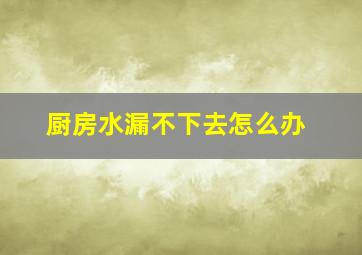 厨房水漏不下去怎么办